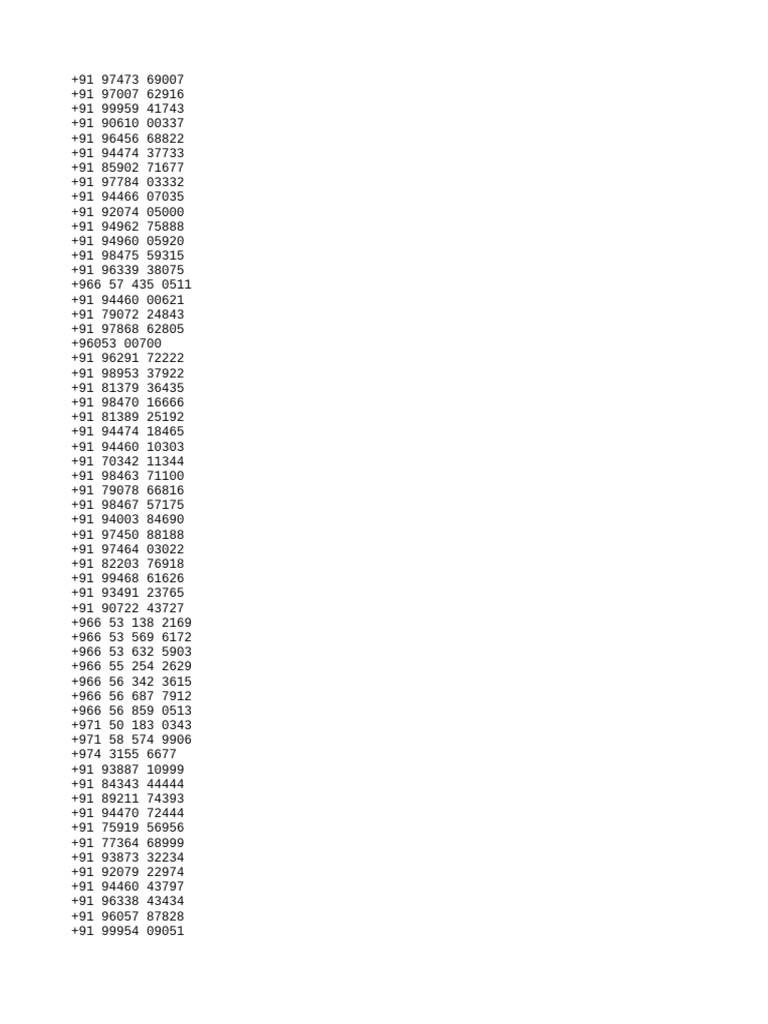 +91 97473 69007
+91 97007 62916
+91 99959 41743
+91 90610 00337
+91 96456 68822
+91 94474 37733
+91 85902 71677
+91 97784 03332
+91 94466 07035
+91 92074 05000
+91 94962 75888
+91 94960 05920
+91 98475 59315
+91 96339 38075
+966 57 435 0511
+91 94460 00621
+91 79072 24843
+91 97868 62805
+96053 00700
+91 96291 72222
+91 98953 37922
+91 81379 36435
+91 98470 16666
+91 81389 25192
+91 94474 18465
+91 94460 10303
+91 70342 11344
+91 98463 71100
+91 79078 66816
+91 98467 57175
+91 94003 84690
+91 97450 88188
+91 97464 03022
+91 82203 76918
+91 99468 61626
+91 93491 23765
+91 90722 43727
+966 53 138 2169
+966 53 569 6172
+966 53 632 5903
+966 55 254 2629
+966 56 342 3615
+966 56 687 7912
+966 56 859 0513
+971 50 183 0343
+971 58 574 9906
+974 3155 6677
+91 93887 10999
+91 84343 44444
+91 89211 74393
+91 94470 72444
+91 75919 56956
+91 77364 68999
+91 93873 32234
+91 92079 22974
+91 94460 43797
+91 96338 43434
+91 96057 87828
+91 99954 09051